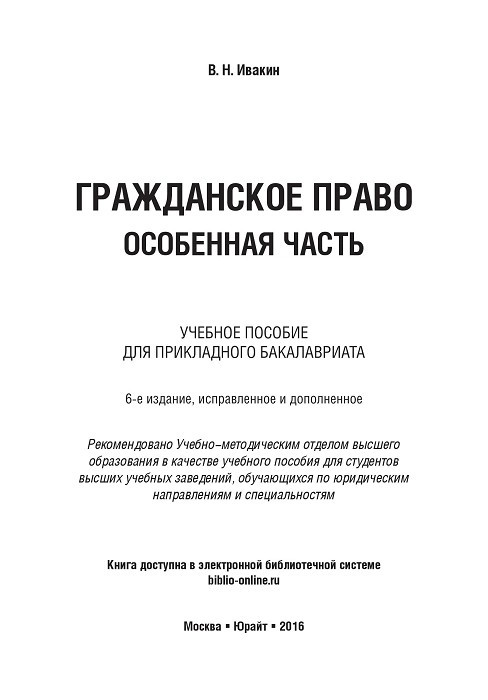 В. Н. Ивакин

ГРАЖДАНСКОЕ ПРАВО
ОСОБЕННАЯ ЧАСТЬ

УЧЕБНОЕ ПОСОБИЕ
ДЛЯ ПРИКЛАДНОГО БАКАЛАВРИАТА

6-е издание, исправленное и дополненное

Рекомендовано Учебно-методическим отделом высшего образования в качестве учебного пособия для студентов высших учебных заведений, обучающихся по юридическим направлениям и специальностям

Книга доступна в электронной библиотечной системе
biblio-online.ru

Москва ▪ Юрайт ▪ 2016